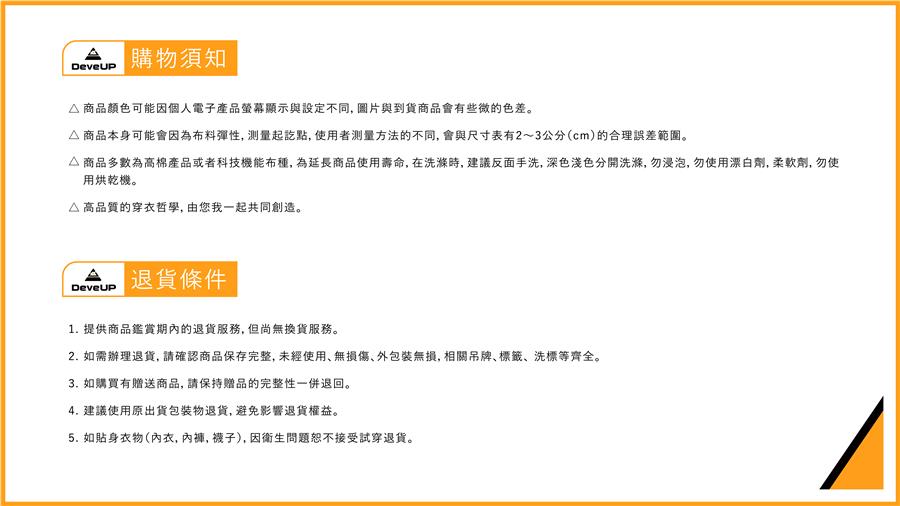 DeveUP 購物須知

△ 商品顏色可能因個人電子產品螢幕顯示與設定不同，圖片與到貨商品會有些微的色差。

△ 商品本身可能會因為布料彈性，測量起訖點，使用者測量方法的不同，會與尺寸表有2～3公分（cm）的合理誤差範圍。

△ 商品多數為高棉產品或者科技機能布種，為延長商品使用壽命，在洗滌時，建議反面手洗，深色淺色分開洗滌，勿浸泡，勿使用漂白劑，柔軟劑，勿使用烘乾機。

△ 高品質的穿衣哲學，由您我一起共同創造。

DeveUP 退貨條件

1. 提供商品鑑賞期內的退貨服務，但尚無換貨服務。

2. 如需辦理退貨，請確認商品保存完整，未經使用、無損傷、外包裝無損，相關吊牌、標籤、洗標等齊全。

3. 如購買有贈送商品，請保持贈品的完整性一併退回。

4. 建議使用原出貨包裝物退貨，避免影響退貨權益。

5. 如貼身衣物（內衣，內褲，襪子），因衛生問題恕不接受試穿退貨。